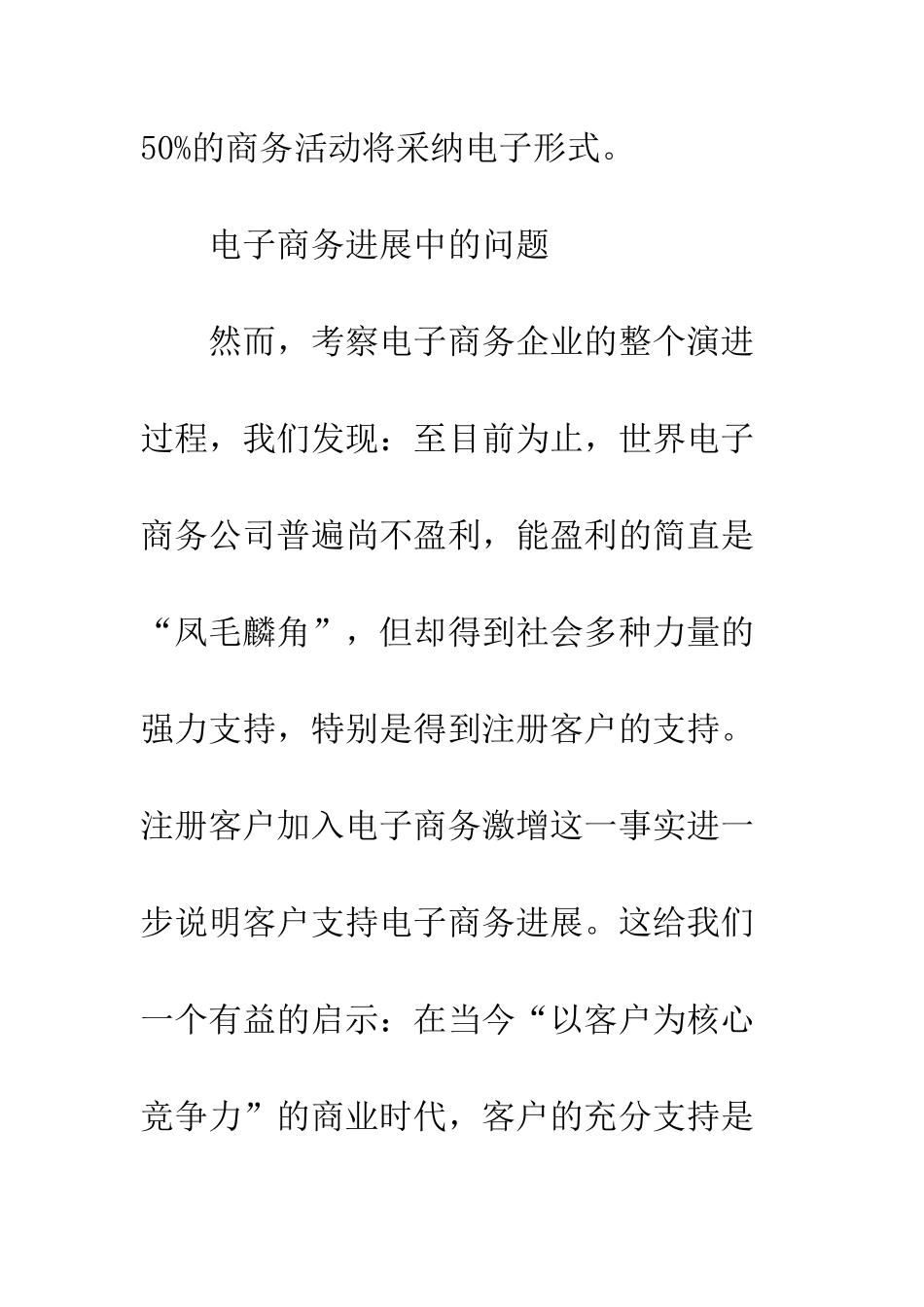 50%的商务活动将采纳电子形式。

电子商务进展中的问题

然而，考察电子商务企业的整个演进过程，我们发现：至目前为止，世界电子商务公司普遍尚不盈利，能盈利的简直是“凤毛麟角”，但却得到社会多种力量的强力支持，特别是得到注册客户的支持。注册客户加入电子商务激增这一事实进一步说明客户支持电子商务进展。这给我们一个有益的启示：在当今“以客户为核心竞争力”的商业时代，客户的充分支持是